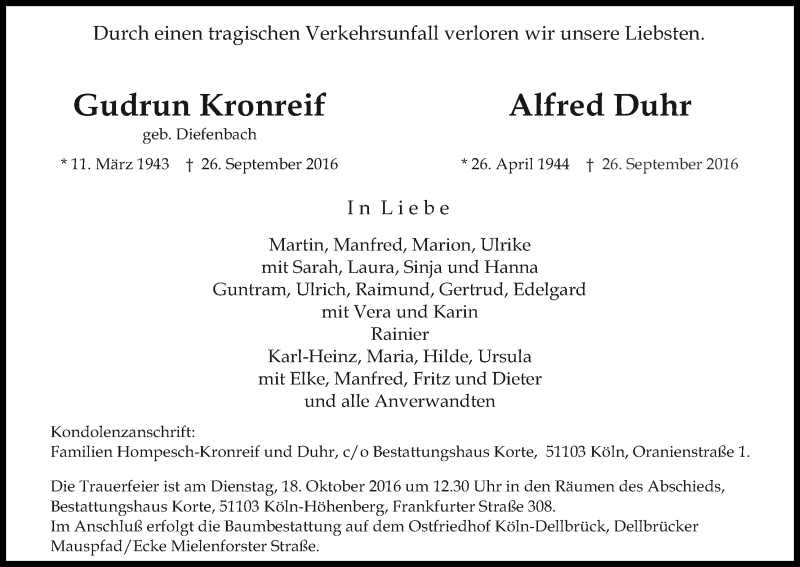 Durch einen tragischen Verkehrsunfall verloren wir unsere Liebsten.

Gudrun Kronreif
geb. Diefenbach
* 11. März 1943 † 26. September 2016

Alfred Duhr
* 26. April 1944 † 26. September 2016

In Liebe

Martin, Manfred, Marion, Ulrike
mit Sarah, Laura, Sinja und Hanna
Guntram, Ulrich, Raimund, Gertrud, Edelgard
mit Vera und Karin
Rainier
Karl-Heinz, Maria, Hilde, Ursula
mit Elke, Manfred, Fritz und Dieter
und alle Anverwandten

Kondolenzanschrift:
Familien Hompesch-Kronreif und Duhr, c/o Bestattungshaus Korte, 51103 Köln, Oranienstraße 1.

Die Trauerfeier ist am Dienstag, 18. Oktober 2016 um 12.30 Uhr in den Räumen des Abschieds, Bestattungshaus Korte, 51103 Köln-Höhenberg, Frankfurter Straße 308.
Im Anschluß erfolgt die Baumbestattung auf dem Ostfriedhof Köln-Dellbrück, Dellbrücker Mauspfad/Ecke Mielenforster Straße.